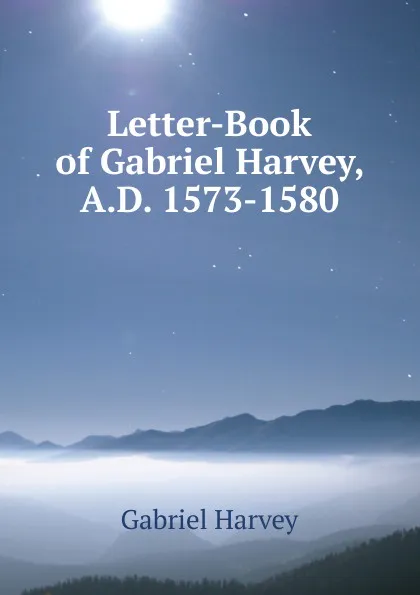 Letter-Book of Gabriel Harvey, A.D. 1573-1580

Gabriel Harvey